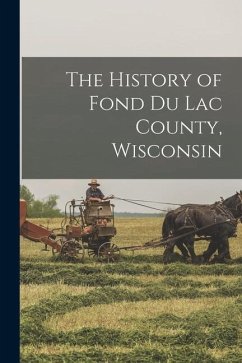 The History of Fond Du Lac County, Wisconsin